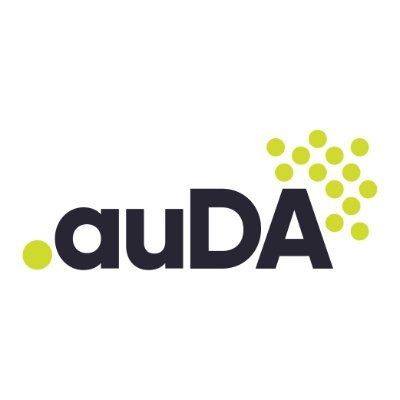 .auDA